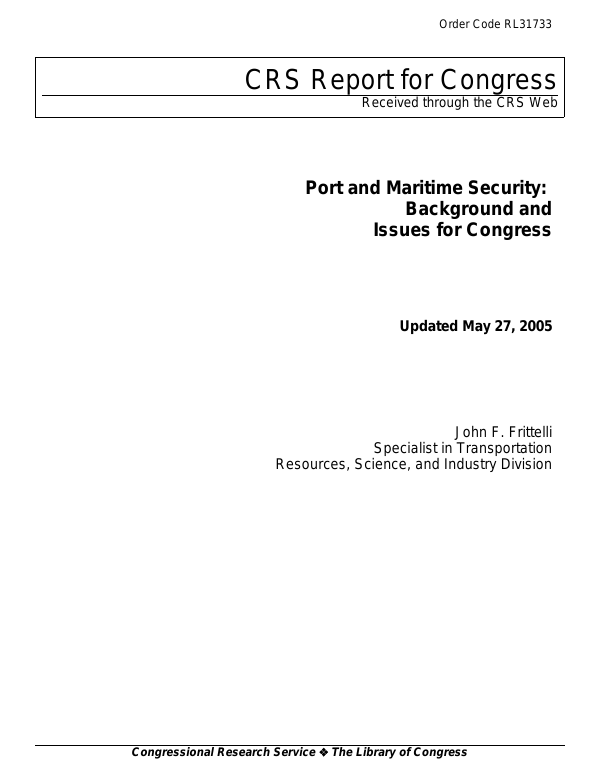 Order Code RL31733

CRS Report for Congress
Received through the CRS Web

Port and Maritime Security: Background and Issues for Congress

Updated May 27, 2005

John F. Frittelli
Specialist in Transportation
Resources, Science, and Industry Division

Congressional Research Service ❖ The Library of Congress